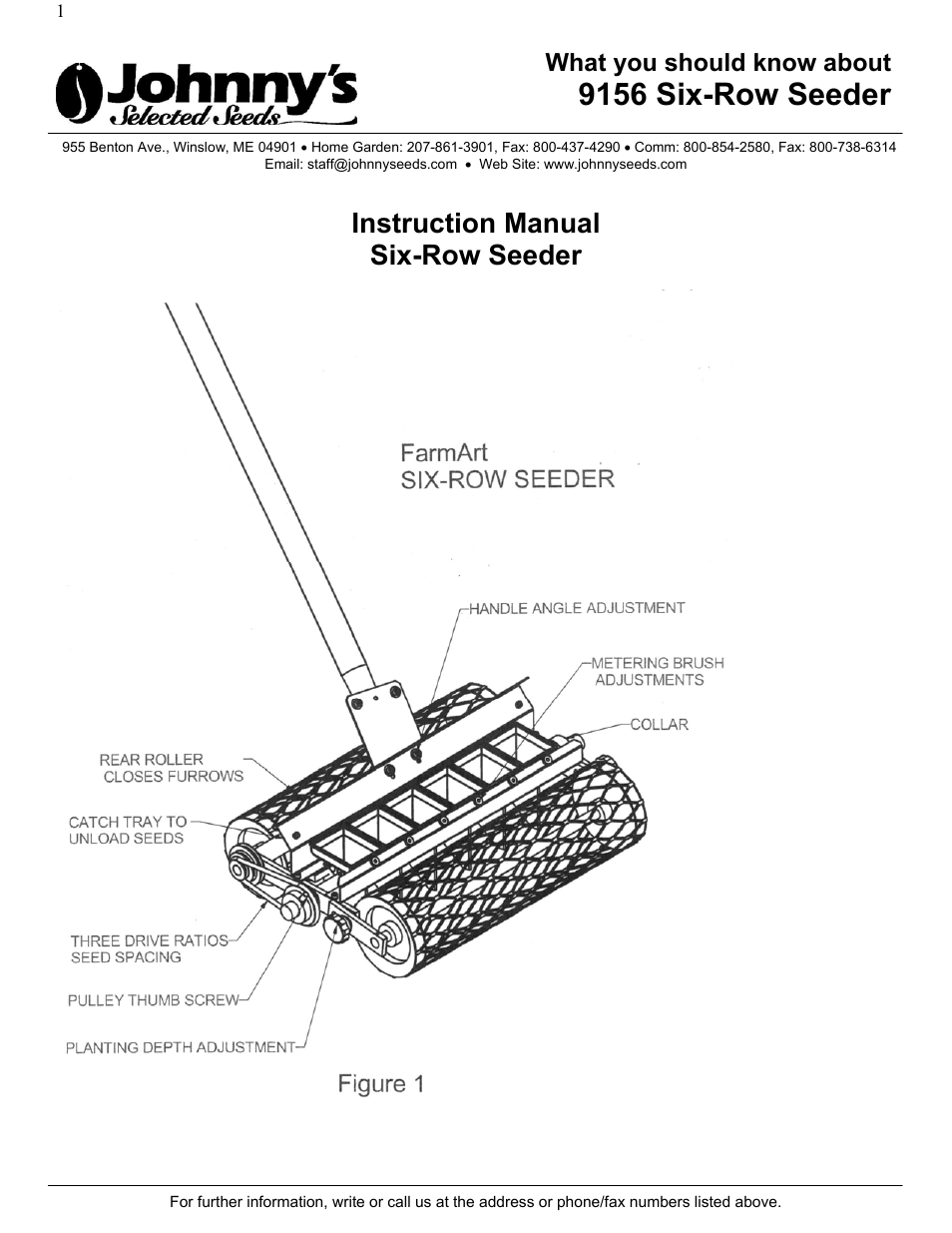 1

Johnny's Selected Seeds

What you should know about
9156 Six-Row Seeder

955 Benton Ave., Winslow, ME 04901 • Home Garden: 207-861-3901, Fax: 800-437-4290 • Comm: 800-854-2580, Fax: 800-738-6314
Email: staff@johnnyseeds.com • Web Site: www.johnnyseeds.com

Instruction Manual
Six-Row Seeder

FarmArt
SIX-ROW SEEDER

HANDLE ANGLE ADJUSTMENT

METERING BRUSH ADJUSTMENTS

COLLAR

REAR ROLLER CLOSES FURROWS

CATCH TRAY TO UNLOAD SEEDS

THREE DRIVE RATIOS SEED SPACING

PULLEY THUMB SCREW

PLANTING DEPTH ADJUSTMENT

Figure 1

For further information, write or call us at the address or phone/fax numbers listed above.